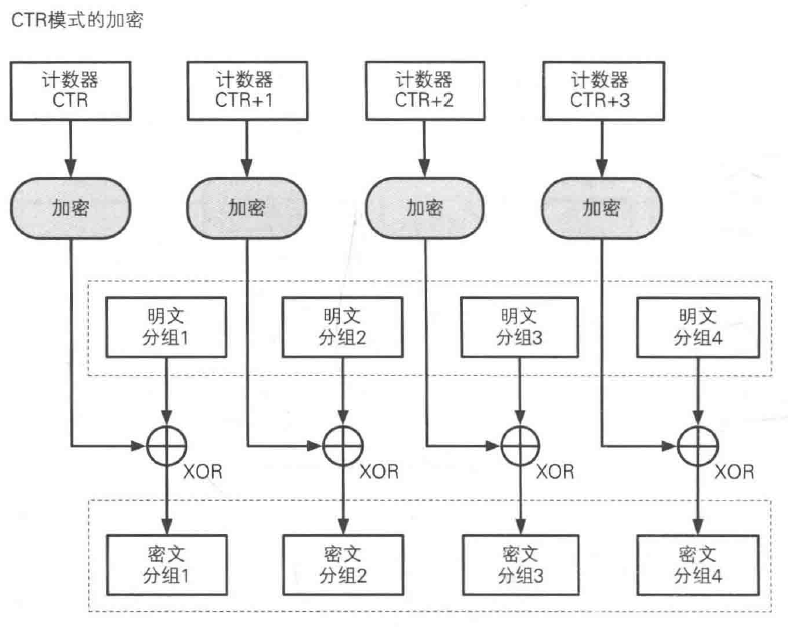 CTR模式的加密

计数器
CTR

计数器
CTR+1

计数器
CTR+2

计数器
CTR+3

加密

加密

加密

加密

明文
分组1

明文
分组2

明文
分组3

明文
分组4

XOR

XOR

XOR

XOR

密文
分组1

密文
分组2

密文
分组3

密文
分组4